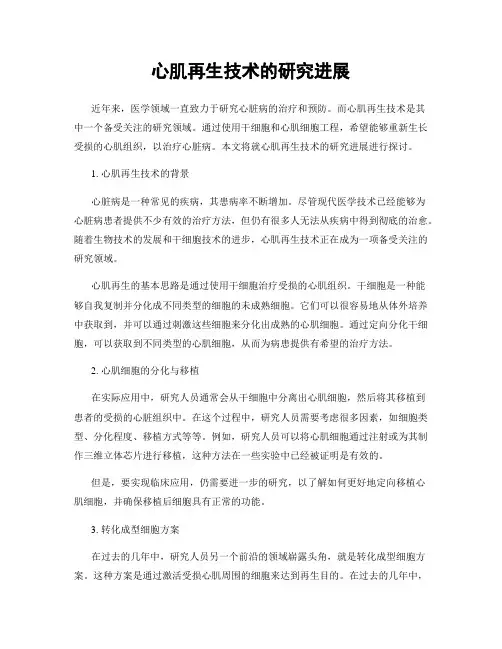 心肌再生技术的研究进展

近年来，医学领域一直致力于研究心脏病的治疗和预防。而心肌再生技术是其中一个备受关注的研究领域。通过使用干细胞和心肌细胞工程，希望能够重新生长受损的心肌组织，以治疗心脏病。本文将就心肌再生技术的研究进展进行探讨。

1. 心肌再生技术的背景

心脏病是一种常见的疾病，其患病率不断增加。尽管现代医学技术已经能够为心脏病患者提供不少有效的治疗方法，但仍有很多人无法从疾病中得到彻底的治愈。随着生物技术的发展和干细胞技术的进步，心肌再生技术正在成为一项备受关注的研究领域。

心肌再生的基本思路是通过使用干细胞治疗受损的心肌组织。干细胞是一种能够自我复制并分化成不同类型的细胞的未成熟细胞。它们可以很容易地从体外培养中获取到，并可以通过刺激这些细胞来分化出成熟的心肌细胞。通过定向分化干细胞，可以获取到不同类型的心肌细胞，从而为病患提供有希望的治疗方法。

2. 心肌细胞的分化与移植

在实际应用中，研究人员通常会从干细胞中分离出心肌细胞，然后将其移植到患者的受损的心脏组织中。在这个过程中，研究人员需要考虑很多因素，如细胞类型、分化程度、移植方式等等。例如，研究人员可以将心肌细胞通过注射或为其制作三维立体芯片进行移植，这种方法在一些实验中已经被证明是有效的。

但是，要实现临床应用，仍需要进一步的研究，以了解如何更好地定向移植心肌细胞，并确保移植后细胞具有正常的功能。

3. 转化成型细胞方案

在过去的几年中，研究人员另一个前沿的领域崭露头角，就是转化成型细胞方案。这种方案是通过激活受损心肌周围的细胞来达到再生目的。在过去的几年中，